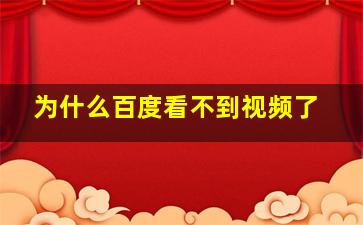 为什么百度看不到视频了